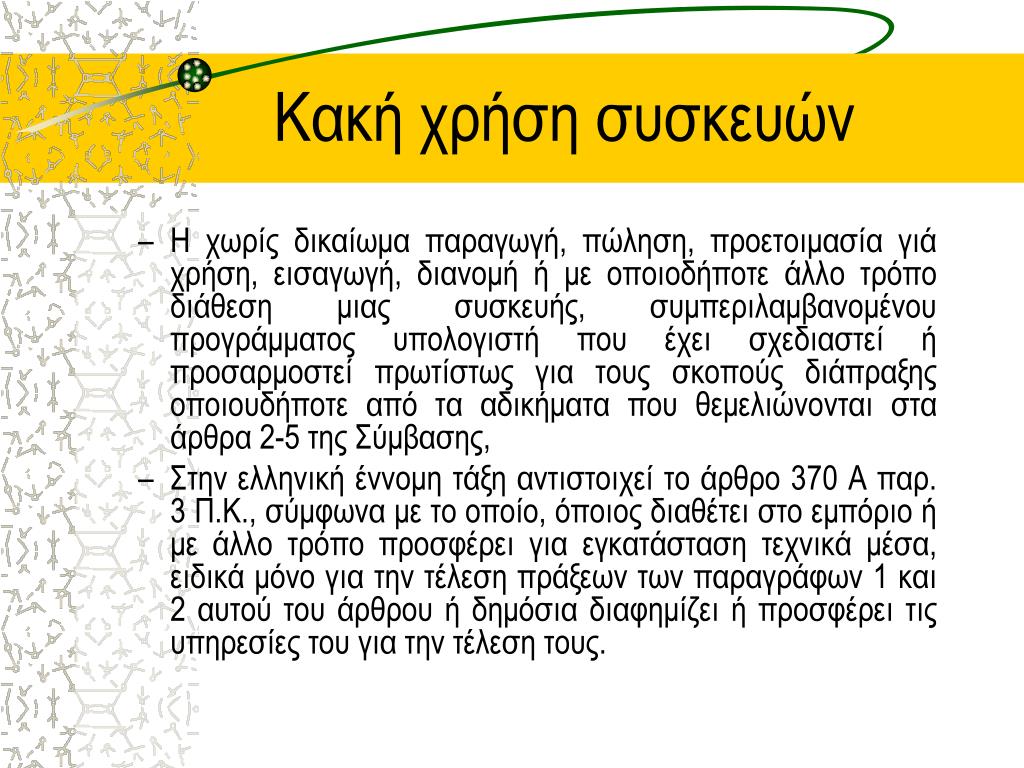 Κακή χρήση συσκευών

– Η χωρίς δικαίωμα παραγωγή, πώληση, προετοιμασία γιά χρήση, εισαγωγή, διανομή ή με οποιοδήποτε άλλο τρόπο διάθεση μιας συσκευής, συμπεριλαμβανομένου προγράμματος υπολογιστή που έχει σχεδιαστεί ή προσαρμοστεί πρωτίστως για τους σκοπούς διάπραξης οποιουδήποτε από τα αδικήματα που θεμελιώνονται στα άρθρα 2-5 της Σύμβασης,

– Στην ελληνική έννομη τάξη αντιστοιχεί το άρθρο 370 Α παρ. 3 Π.Κ., σύμφωνα με το οποίο, όποιος διαθέτει στο εμπόριο ή με άλλο τρόπο προσφέρει για εγκατάσταση τεχνικά μέσα, ειδικά μόνο για την τέλεση πράξεων των παραγράφων 1 και 2 αυτού του άρθρου ή δημόσια διαφημίζει ή προσφέρει τις υπηρεσίες του για την τέλεση τους.